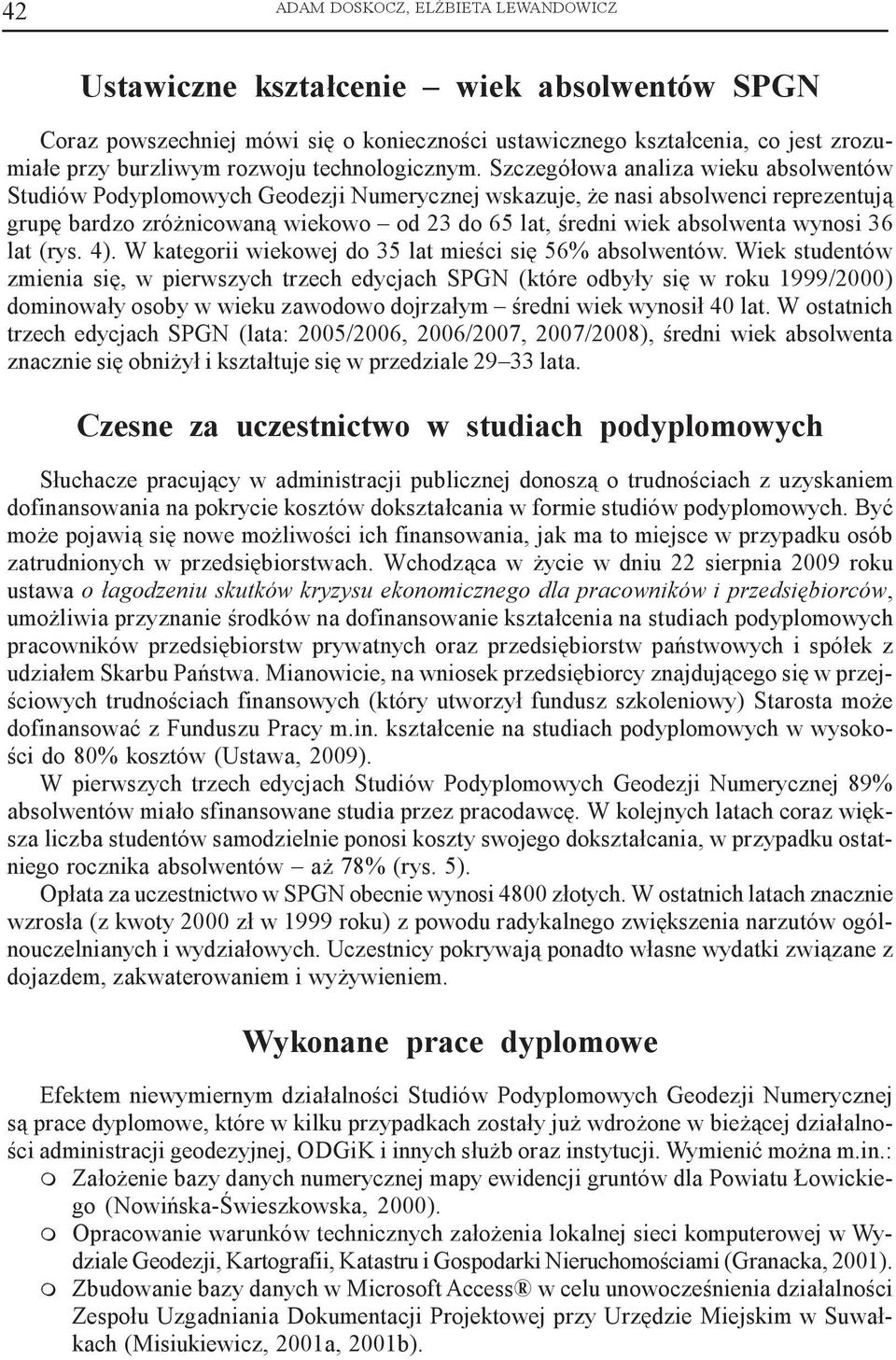 42 ADAM DOSKOCZ, ELŻBIETA LEWANDOWICZ

Ustawiczne kształcenie – wiek absolwentów SPGN

Coraz powszechniej mówi się o konieczności ustawicznego kształcenia, co jest zrozumiałe przy burzliwym rozwoju technologicznym. Szczegółowa analiza wieku absolwentów Studiów Podyplomowych Geodezji Numerycznej wskazuje, że nasi absolwenci reprezentują grupę bardzo zróżnicowaną wiekowo – od 23 do 65 lat, średni wiek absolwenta wynosi 36 lat (rys. 4). W kategorii wiekowej do 35 lat mieści się 56% absolwentów. Wiek studentów zmienia się, w pierwszych trzech edycjach SPGN (które odbyły się w roku 1999/2000) dominowały osoby w wieku zawodowo dojrzałym – średni wiek wynosił 40 lat. W ostatnich trzech edycjach SPGN (lata: 2005/2006, 2006/2007, 2007/2008), średni wiek absolwenta znacznie się obniżył i kształtuje się w przedziale 29–33 lata.

Czesne za uczestnictwo w studiach podyplomowych

Słuchacze pracujący w administracji publicznej donoszą o trudnościach z uzyskaniem dofinansowania na pokrycie kosztów dokształcania w formie studiów podyplomowych. Być może pojawią się nowe możliwości ich finansowania, jak ma to miejsce w przypadku osób zatrudnionych w przedsiębiorstwach. Wchodząca w życie w dniu 22 sierpnia 2009 roku ustawa o łagodzeniu skutków kryzysu ekonomicznego dla pracowników i przedsiębiorców, umożliwia przyznanie środków na dofinansowanie kształcenia na studiach podyplomowych pracowników przedsiębiorstw prywatnych oraz przedsiębiorstw państwowych i spółek z udziałem Skarbu Państwa. Mianowicie, na wniosek przedsiębiorcy znajdującego się w przejściowych trudnościach finansowych (który utworzył fundusz szkoleniowy) Starosta może dofinansować z Funduszu Pracy m.in. kształcenie na studiach podyplomowych w wysokości do 80% kosztów (Ustawa, 2009).

W pierwszych trzech edycjach Studiów Podyplomowych Geodezji Numerycznej 89% absolwentów miało sfinansowane studia przez pracodawcę. W kolejnych latach coraz większa liczba studentów samodzielnie ponosi koszty swojego dokształcania, w przypadku ostatniego rocznika absolwentów – aż 78% (rys. 5).

Opłata za uczestnictwo w SPGN obecnie wynosi 4800 złotych. W ostatnich latach znacznie wzrosła (z kwoty 2000 zł w 1999 roku) z powodu radykalnego zwiększenia narzutów ogólnouczelnianych i wydziałowych. Uczestnicy pokrywają ponadto własne wydatki związane z dojazdem, zakwaterowaniem i wyżywieniem.

Wykonane prace dyplomowe

Efektem niewymiernym działalności Studiów Podyplomowych Geodezji Numerycznej są prace dyplomowe, które w kilku przypadkach zostały już wdrożone w bieżącej działalności administracji geodezyjnej, ODGiK i innych służb oraz instytucji. Wymienić można m.in.:
m Założenie bazy danych numerycznej mapy ewidencji gruntów dla Powiatu Łowickiego (Nowińska-Świeszkowska, 2000).
m Opracowanie warunków technicznych założenia lokalnej sieci komputerowej w Wydziale Geodezji, Kartografii, Katastru i Gospodarki Nieruchomościami (Granacka, 2001).
m Zbudowanie bazy danych w Microsoft Access® w celu unowocześnienia działalności Zespołu Uzgadniania Dokumentacji Projektowej przy Urzędzie Miejskim w Suwałkach (Misiukiewicz, 2001a, 2001b).